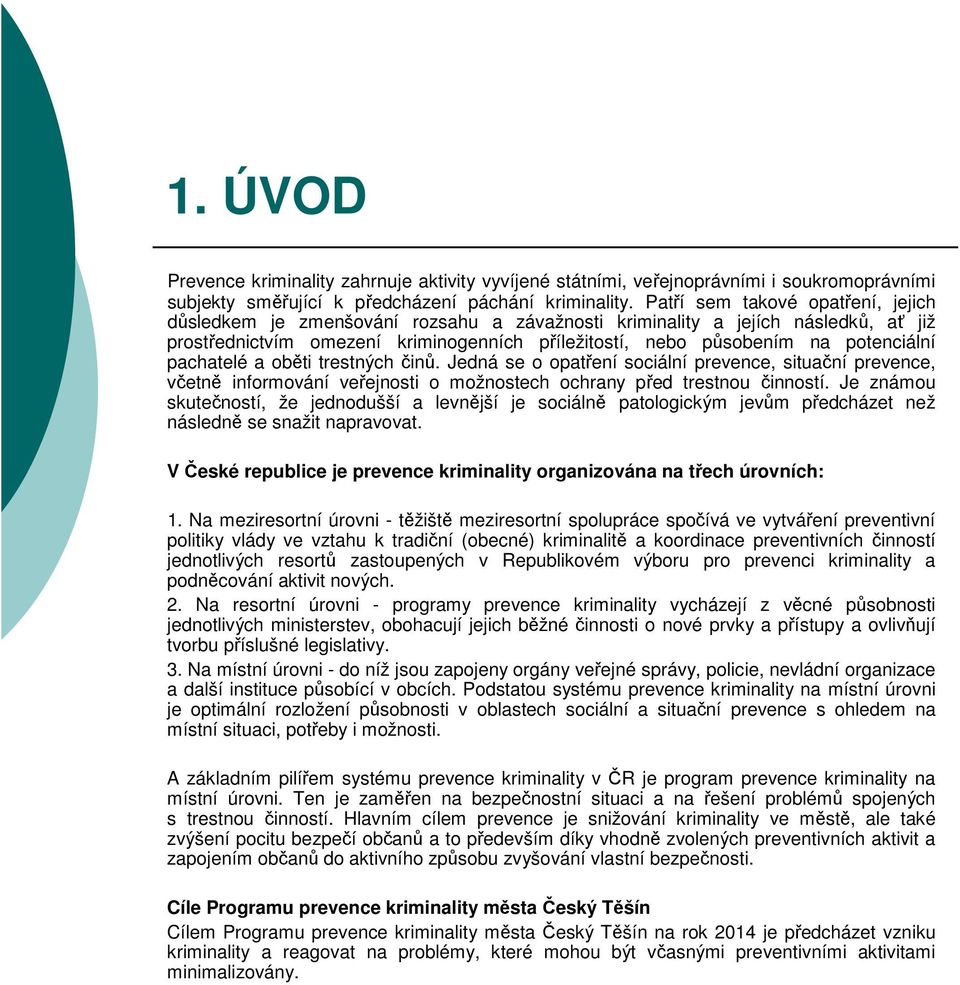 1. ÚVOD

Prevence kriminality zahrnuje aktivity vyvíjené státními, veřejnoprávními i soukromoprávními subjekty směřující k předcházení páchání kriminality. Patří sem takové opatření, jejich důsledkem je zmenšování rozsahu a závažnosti kriminality a jejích následků, ať již prostřednictvím omezení kriminogenních příležitostí, nebo působením na potenciální pachatelé a oběti trestných činů. Jedná se o opatření sociální prevence, situační prevence, včetně informování veřejnosti o možnostech ochrany před trestnou činností. Je známou skutečností, že jednodušší a levnější je sociálně patologickým jevům předcházet než následně se snažit napravovat.

V České republice je prevence kriminality organizována na třech úrovních:

1. Na meziresortní úrovni - těžiště meziresortní spolupráce spočívá ve vytváření preventivní politiky vlády ve vztahu k tradiční (obecné) kriminalitě a koordinace preventivních činností jednotlivých resortů zastoupených v Republikovém výboru pro prevenci kriminality a podněcování aktivit nových.
2. Na resortní úrovni - programy prevence kriminality vycházejí z věcné působnosti jednotlivých ministerstev, obohacují jejich běžné činnosti o nové prvky a přístupy a ovlivňují tvorbu příslušné legislativy.
3. Na místní úrovni - do níž jsou zapojeny orgány veřejné správy, policie, nevládní organizace a další instituce působící v obcích. Podstatou systému prevence kriminality na místní úrovni je optimální rozložení působnosti v oblastech sociální a situační prevence s ohledem na místní situaci, potřeby i možnosti.

A základním pilířem systému prevence kriminality v ČR je program prevence kriminality na místní úrovni. Ten je zaměřen na bezpečnostní situaci a na řešení problémů spojených s trestnou činností. Hlavním cílem prevence je snižování kriminality ve městě, ale také zvýšení pocitu bezpečí občanů a to především díky vhodně zvolených preventivních aktivit a zapojením občanů do aktivního způsobu zvyšování vlastní bezpečnosti.

Cíle Programu prevence kriminality města Český Těšín
Cílem Programu prevence kriminality města Český Těšín na rok 2014 je předcházet vzniku kriminality a reagovat na problémy, které mohou být včasnými preventivními aktivitami minimalizovány.